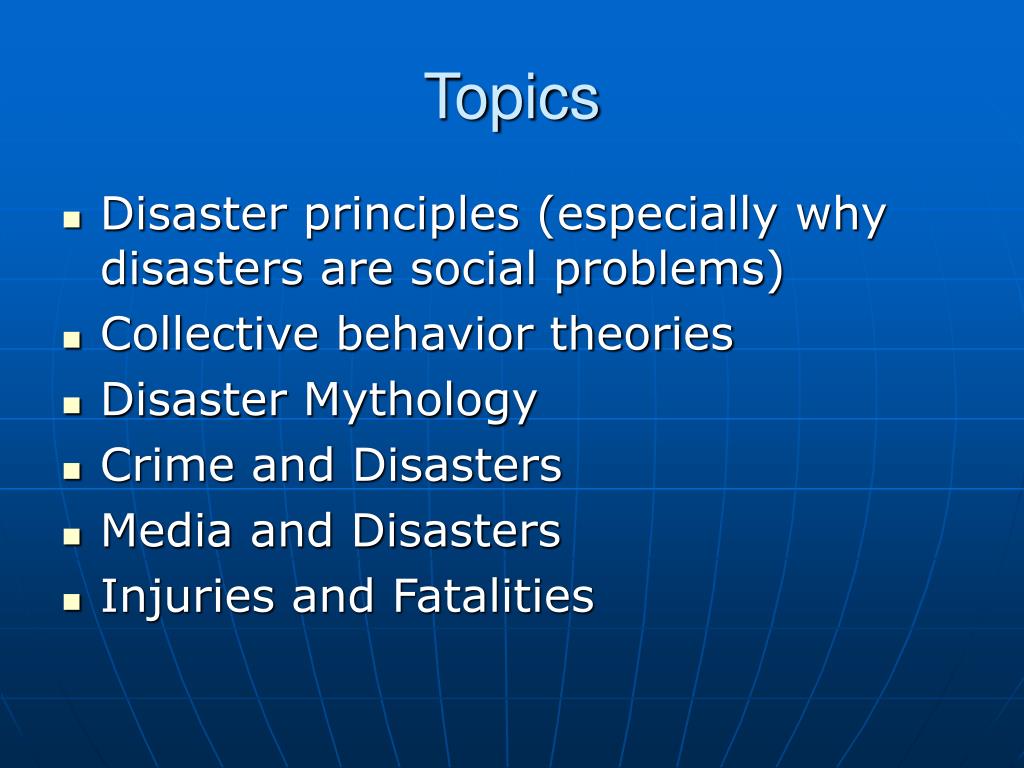 Topics

- Disaster principles (especially why disasters are social problems)
- Collective behavior theories
- Disaster Mythology
- Crime and Disasters
- Media and Disasters
- Injuries and Fatalities